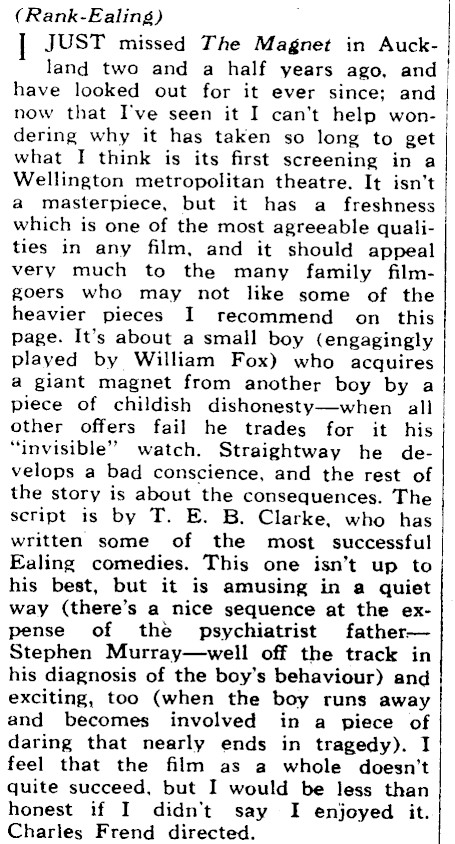 (Rank-Ealing)

I JUST missed The Magnet in Auckland two and a half years ago, and have looked out for it ever since; and now that I've seen it I can't help wondering why it has taken so long to get what I think is its first screening in a Wellington metropolitan theatre. It isn't a masterpiece, but it has a freshness which is one of the most agreeable qualities in any film, and it should appeal very much to the many family filmgoers who may not like some of the heavier pieces I recommend on this page. It's about a small boy (engagingly played by William Fox) who acquires a giant magnet from another boy by a piece of childish dishonesty—when all other offers fail he trades for it his "invisible" watch. Straightway he develops a bad conscience, and the rest of the story is about the consequences. The script is by T. E. B. Clarke, who has written some of the most successful Ealing comedies. This one isn't up to his best, but it is amusing in a quiet way (there's a nice sequence at the expense of the psychiatrist father—Stephen Murray—well off the track in his diagnosis of the boy's behaviour) and exciting, too (when the boy runs away and becomes involved in a piece of daring that nearly ends in tragedy). I feel that the film as a whole doesn't quite succeed, but I would be less than honest if I didn't say I enjoyed it. Charles Frend directed.